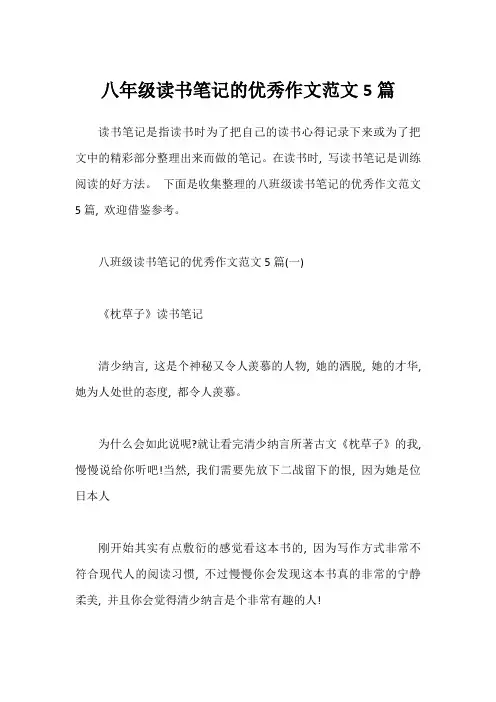 八年级读书笔记的优秀作文范文 5 篇

读书笔记是指读书时为了把自己的读书心得记录下来或为了把文中的精彩部分整理出来而做的笔记。在读书时，写读书笔记是训练阅读的好方法。 下面是收集整理的八班级读书笔记的优秀作文范文 5 篇，欢迎借鉴参考。

八班级读书笔记的优秀作文范文 5 篇(一)

《枕草子》读书笔记

清少纳言，这是个神秘又令人羡慕的人物，她的洒脱，她的才华，她为人处世的态度，都令人羡慕。

为什么会如此说呢?就让看完清少纳言所著古文《枕草子》的我，慢慢说给你听吧!当然，我们需要先放下二战留下的恨，因为她是位日本人

刚开始其实有点敷衍的感觉看这本书的，因为写作方式非常不符合现代人的阅读习惯，不过慢慢你会发现这本书真的非常的宁静柔美，并且你会觉得清少纳言是个非常有趣的人!